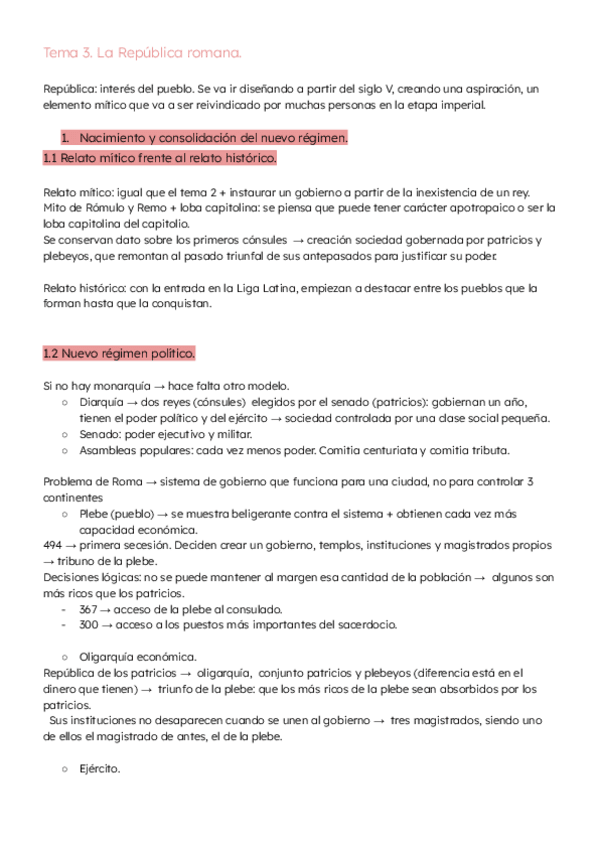 Tema 3. La República romana.

República: interés del pueblo. Se va ir diseñando a partir del siglo V, creando una aspiración, un elemento mítico que va a ser reivindicado por muchas personas en la etapa imperial.

1. Nacimiento y consolidación del nuevo régimen.

1.1 Relato mítico frente al relato histórico.

Relato mítico: igual que el tema 2 + instaurar un gobierno a partir de la inexistencia de un rey.
Mito de Rómulo y Remo + loba capitolina: se piensa que puede tener carácter apotropaico o ser la loba capitolina del capitolio.
Se conservan dato sobre los primeros cónsules → creación sociedad gobernada por patricios y plebeyos, que remontan al pasado triunfal de sus antepasados para justificar su poder.

Relato histórico: con la entrada en la Liga Latina, empiezan a destacar entre los pueblos que la forman hasta que la conquistan.

1.2 Nuevo régimen político.

Si no hay monarquía → hace falta otro modelo.
○ Diarquía → dos reyes (cónsules) elegidos por el senado (patricios): gobiernan un año, tienen el poder político y del ejército → sociedad controlada por una clase social pequeña.
○ Senado: poder ejecutivo y militar.
○ Asambleas populares: cada vez menos poder. Comitia centuriata y comitia tributa.

Problema de Roma → sistema de gobierno que funciona para una ciudad, no para controlar 3 continentes
○ Plebe (pueblo) → se muestra beligerante contra el sistema + obtienen cada vez más capacidad económica.
494 → primera secesión. Deciden crear un gobierno, templos, instituciones y magistrados propios → tribuno de la plebe.
Decisiones lógicas: no se puede mantener al margen esa cantidad de la población → algunos son más ricos que los patricios.
- 367 → acceso de la plebe al consulado.
- 300 → acceso a los puestos más importantes del sacerdocio.

○ Oligarquía económica.
República de los patricios → oligarquía, conjunto patricios y plebeyos (diferencia está en el dinero que tienen) → triunfo de la plebe: que los más ricos de la plebe sean absorbidos por los patricios.
Sus instituciones no desaparecen cuando se unen al gobierno → tres magistrados, siendo uno de ellos el magistrado de antes, el de la plebe.

○ Ejército.